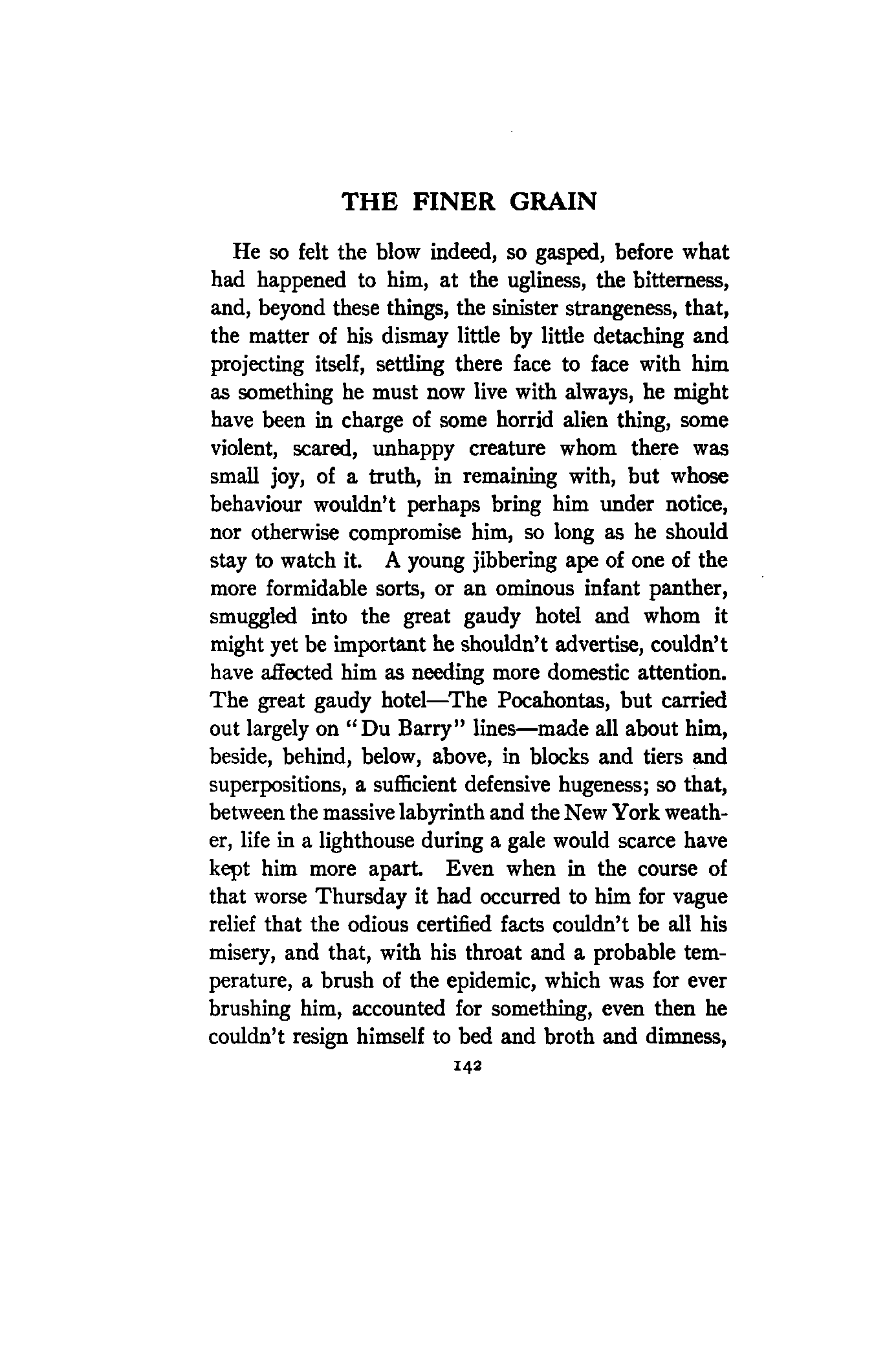 THE FINER GRAIN

He so felt the blow indeed, so gasped, before what had happened to him, at the ugliness, the bitterness, and, beyond these things, the sinister strangeness, that, the matter of his dismay little by little detaching and projecting itself, settling there face to face with him as something he must now live with always, he might have been in charge of some horrid alien thing, some violent, scared, unhappy creature whom there was small joy, of a truth, in remaining with, but whose behaviour wouldn't perhaps bring him under notice, nor otherwise compromise him, so long as he should stay to watch it. A young jibbering ape of one of the more formidable sorts, or an ominous infant panther, smuggled into the great gaudy hotel and whom it might yet be important he shouldn't advertise, couldn't have affected him as needing more domestic attention. The great gaudy hotel—The Pocahontas, but carried out largely on "Du Barry" lines—made all about him, beside, behind, below, above, in blocks and tiers and superpositions, a sufficient defensive hugeness; so that, between the massive labyrinth and the New York weather, life in a lighthouse during a gale would scarce have kept him more apart. Even when in the course of that worse Thursday it had occurred to him for vague relief that the odious certified facts couldn't be all his misery, and that, with his throat and a probable temperature, a brush of the epidemic, which was for ever brushing him, accounted for something, even then he couldn't resign himself to bed and broth and dimness,

142